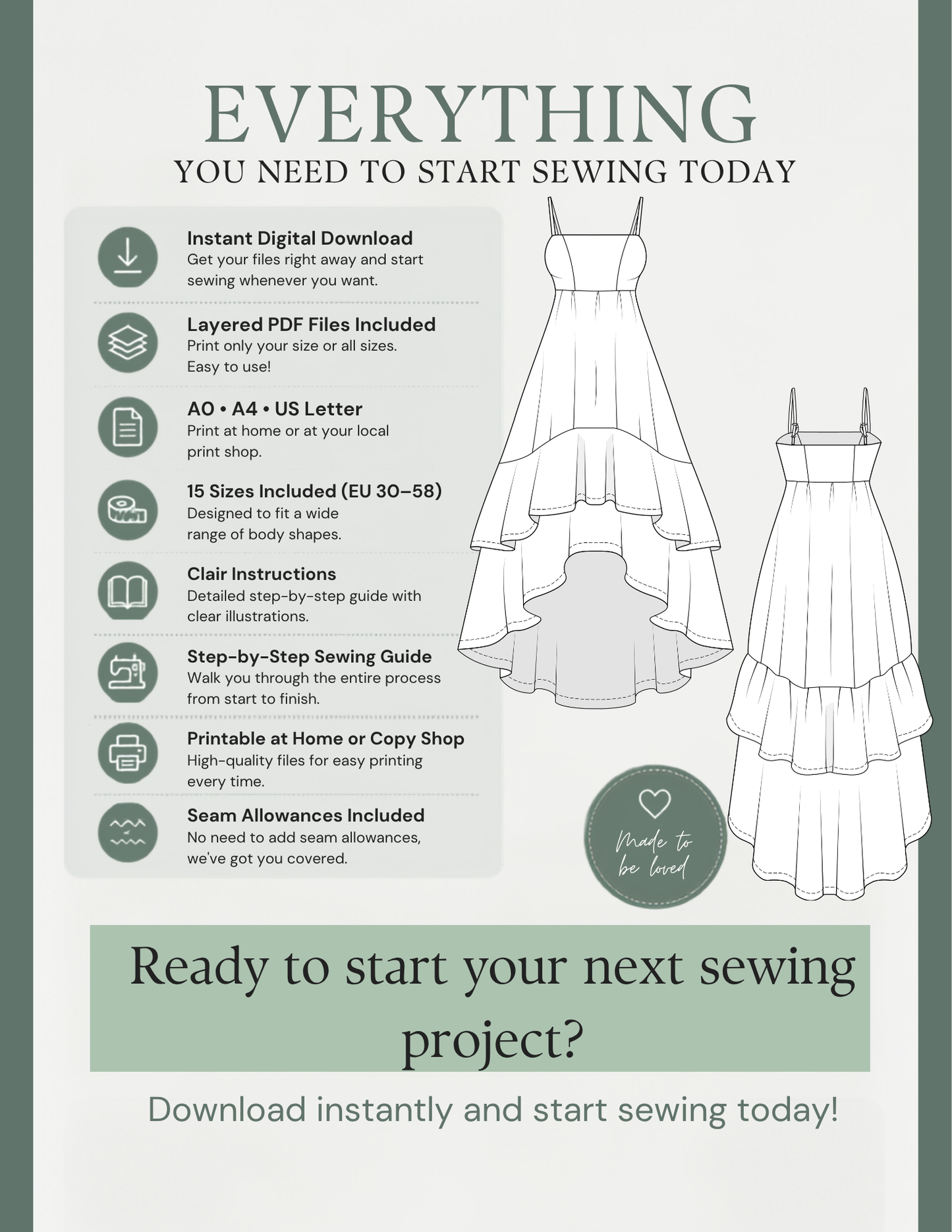 EVERYTHING
YOU NEED TO START SEWING TODAY

Instant Digital Download
Get your files right away and start sewing whenever you want.

Layered PDF Files Included
Print only your size or all sizes. Easy to use!

A0 • A4 • US Letter
Print at home or at your local print shop.

15 Sizes Included (EU 30–58)
Designed to fit a wide range of body shapes.

Clair Instructions
Detailed step-by-step guide with clear illustrations.

Step-by-Step Sewing Guide
Walk you through the entire process from start to finish.

Printable at Home or Copy Shop
High-quality files for easy printing every time.

Seam Allowances Included
No need to add seam allowances, we've got you covered.

Made to be loved

Ready to start your next sewing project?

Download instantly and start sewing today!